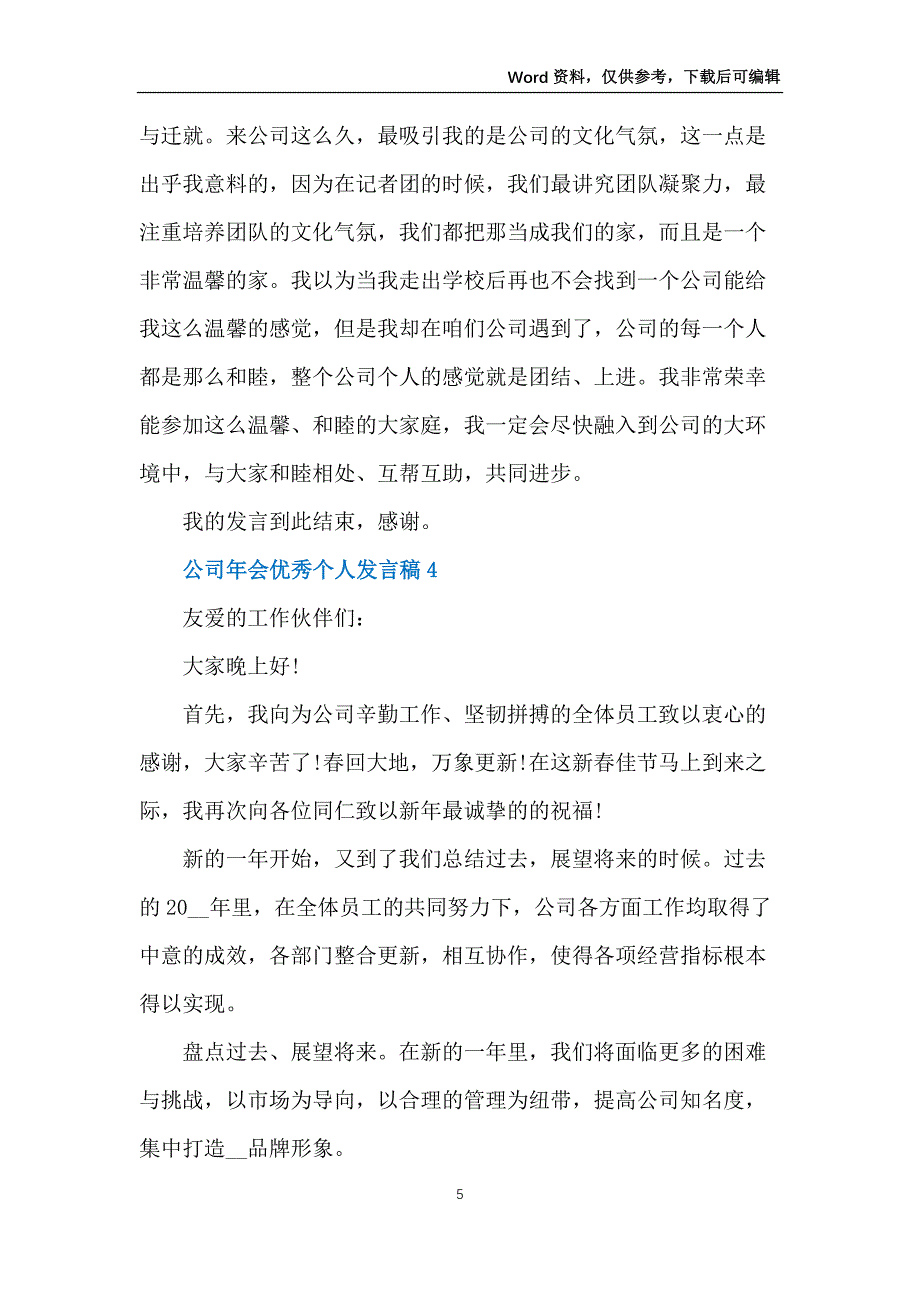 Word 资料，仅供参考，下载后可编辑

与迁就。来公司这么久，最吸引我的是公司的文化气氛，这一点是出乎我意料的，因为在记者团的时候，我们最讲究团队凝聚力，最注重培养团队的文化气氛，我们都把那当成我们的家，而且是一个非常温馨的家。我以为当我走出学校后再也不会找到一个公司能给我这么温馨的感觉，但是我却在咱们公司遇到了，公司的每一个人都是那么和睦，整个公司个人的感觉就是团结、上进。我非常荣幸能参加这么温馨、和睦的大家庭，我一定会尽快融入到公司的大环境中，与大家和睦相处、互帮互助，共同进步。

我的发言到此结束，感谢。

公司年会优秀个人发言稿 4

友爱的工作伙伴们:

大家晚上好!

首先，我向为公司辛勤工作、坚韧拼搏的全体员工致以衷心的感谢，大家辛苦了!春回大地，万象更新!在这新春佳节马上到来之际，我再次向各位同仁致以新年最诚挚的的祝福!

新的一年开始，又到了我们总结过去，展望将来的时候。过去的 20__年里，在全体员工的共同努力下，公司各方面工作均取得了中意的成效，各部门整合更新，相互协作，使得各项经营指标根本得以实现。

盘点过去、展望将来。在新的一年里，我们将面临更多的困难与挑战，以市场为导向，以合理的管理为纽带，提高公司知名度，集中打造__品牌形象。

5